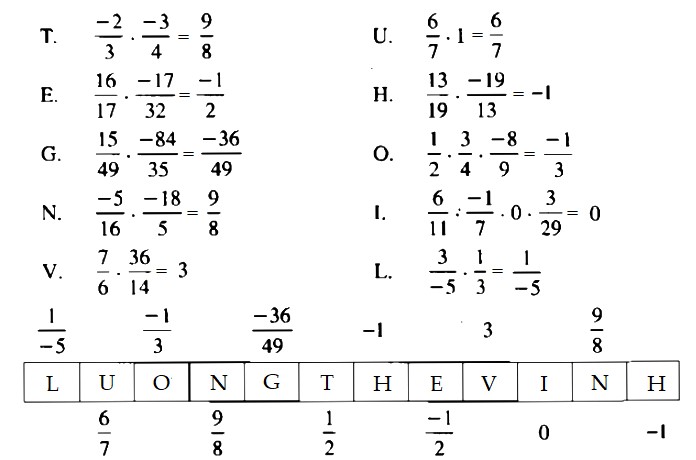 T. $\frac{-2}{3} \cdot \frac{-3}{4} = \frac{9}{8}$

E. $\frac{16}{17} \cdot \frac{-17}{32} = \frac{-1}{2}$

G. $\frac{15}{49} \cdot \frac{-84}{35} = \frac{-36}{49}$

N. $\frac{-5}{16} \cdot \frac{-18}{5} = \frac{9}{8}$

V. $\frac{7}{6} \cdot \frac{36}{14} = 3$

U. $\frac{6}{7} \cdot 1 = \frac{6}{7}$

H. $\frac{13}{19} \cdot \frac{-19}{13} = -1$

O. $\frac{1}{2} \cdot \frac{3}{4} \cdot \frac{-8}{9} = \frac{-1}{3}$

I. $\frac{6}{11} \cdot \frac{-1}{7} \cdot 0 \cdot \frac{3}{29} = 0$

L. $\frac{3}{-5} \cdot \frac{1}{3} = \frac{1}{-5}$

$\frac{1}{-5}$ $\frac{-1}{3}$ $\frac{-36}{49}$ $-1$ $3$ $\frac{9}{8}$

| L | U | O | N | G | T | H | E | V | I | N | H |
|---|---|---|---|---|---|---|---|---|---|---|---|

$\frac{6}{7}$ $\frac{9}{8}$ $\frac{1}{2}$ $\frac{-1}{2}$ $0$ $-1$